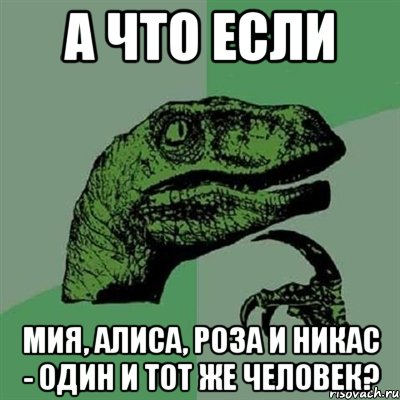 А ЧТО ЕСЛИ

МИЯ, АЛИСА, РОЗА И НИКАС - ОДИН И ТОТ ЖЕ ЧЕЛОВЕК?

risovach.ru